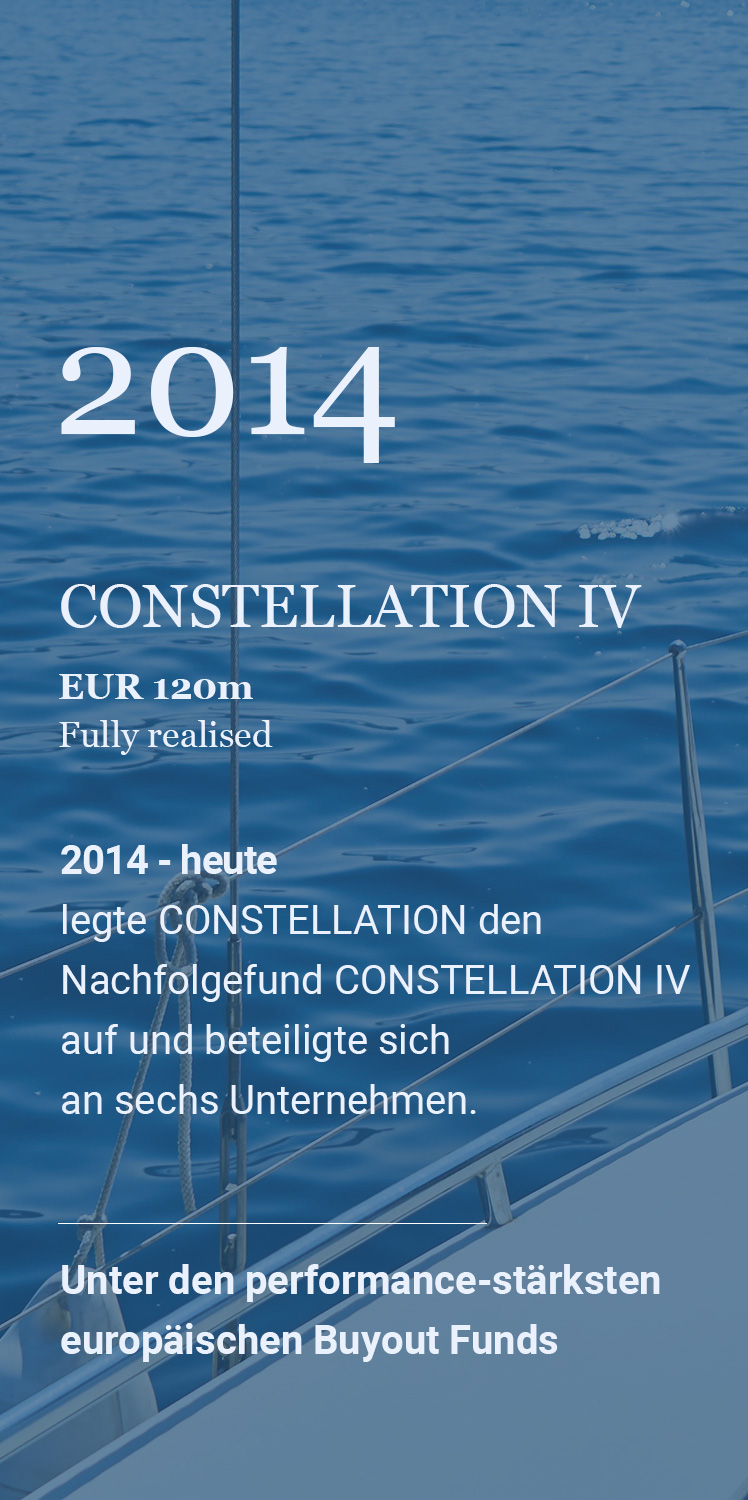 2014

CONSTELLATION IV

EUR 120m
Fully realised

2014 - heute
legte CONSTELLATION den Nachfolgefund CONSTELLATION IV auf und beteiligte sich an sechs Unternehmen.

Unter den performance-stärksten europäischen Buyout Funds